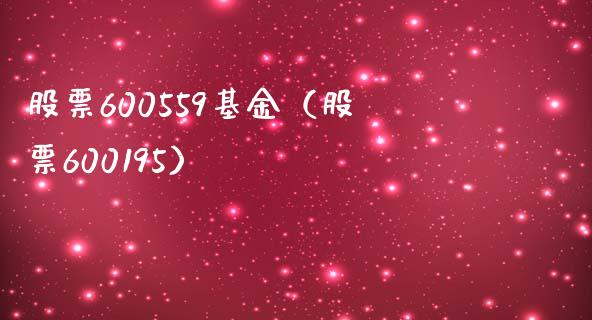 股票600559基金（股票600195）